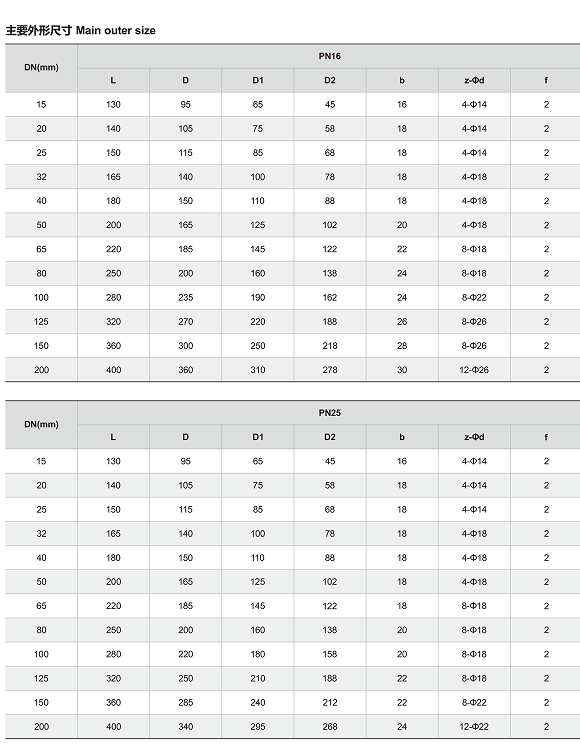 主要外形尺寸 Main outer size

| DN(mm) | PN16 | | | | | | |
|---|---|---|---|---|---|---|---|
| | L | D | D1 | D2 | b | z-Φd | f |
| 15 | 130 | 95 | 65 | 45 | 16 | 4-Φ14 | 2 |
| 20 | 140 | 105 | 75 | 58 | 18 | 4-Φ14 | 2 |
| 25 | 150 | 115 | 85 | 68 | 18 | 4-Φ14 | 2 |
| 32 | 165 | 140 | 100 | 78 | 18 | 4-Φ18 | 2 |
| 40 | 180 | 150 | 110 | 88 | 18 | 4-Φ18 | 2 |
| 50 | 200 | 165 | 125 | 102 | 20 | 4-Φ18 | 2 |
| 65 | 220 | 185 | 145 | 122 | 22 | 8-Φ18 | 2 |
| 80 | 250 | 200 | 160 | 138 | 24 | 8-Φ18 | 2 |
| 100 | 280 | 235 | 190 | 162 | 24 | 8-Φ22 | 2 |
| 125 | 320 | 270 | 220 | 188 | 26 | 8-Φ26 | 2 |
| 150 | 360 | 300 | 250 | 218 | 28 | 8-Φ26 | 2 |
| 200 | 400 | 360 | 310 | 278 | 30 | 12-Φ26 | 2 |

| DN(mm) | PN25 | | | | | | |
|---|---|---|---|---|---|---|---|
| | L | D | D1 | D2 | b | z-Φd | f |
| 15 | 130 | 95 | 65 | 45 | 16 | 4-Φ14 | 2 |
| 20 | 140 | 105 | 75 | 58 | 18 | 4-Φ14 | 2 |
| 25 | 150 | 115 | 85 | 68 | 18 | 4-Φ14 | 2 |
| 32 | 165 | 140 | 100 | 78 | 18 | 4-Φ18 | 2 |
| 40 | 180 | 150 | 110 | 88 | 18 | 4-Φ18 | 2 |
| 50 | 200 | 165 | 125 | 102 | 18 | 4-Φ18 | 2 |
| 65 | 220 | 185 | 145 | 122 | 18 | 8-Φ18 | 2 |
| 80 | 250 | 200 | 160 | 138 | 20 | 8-Φ18 | 2 |
| 100 | 280 | 220 | 180 | 158 | 20 | 8-Φ18 | 2 |
| 125 | 320 | 250 | 210 | 188 | 22 | 8-Φ18 | 2 |
| 150 | 360 | 285 | 240 | 212 | 22 | 8-Φ22 | 2 |
| 200 | 400 | 340 | 295 | 268 | 24 | 12-Φ22 | 2 |